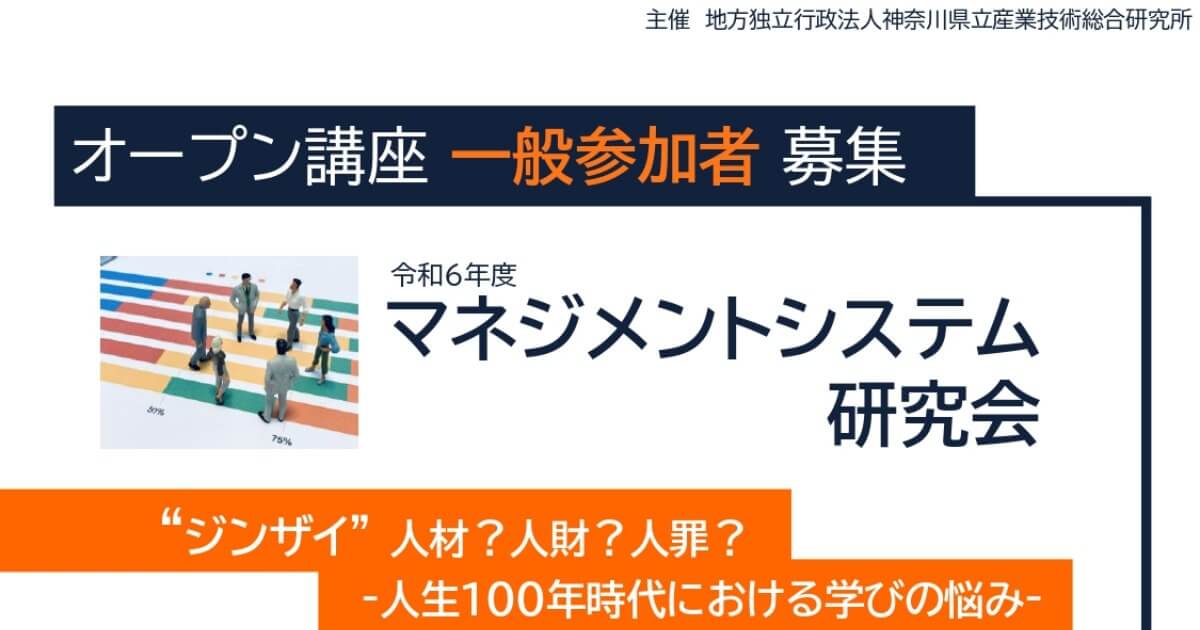 主催　地方独立行政法人神奈川県立産業技術総合研究所

オープン講座 一般参加者 募集

50%

75%

令和6年度

マネジメントシステム研究会

“ジンザイ” 人材？人財？人罪？

-人生100年時代における学びの悩み-